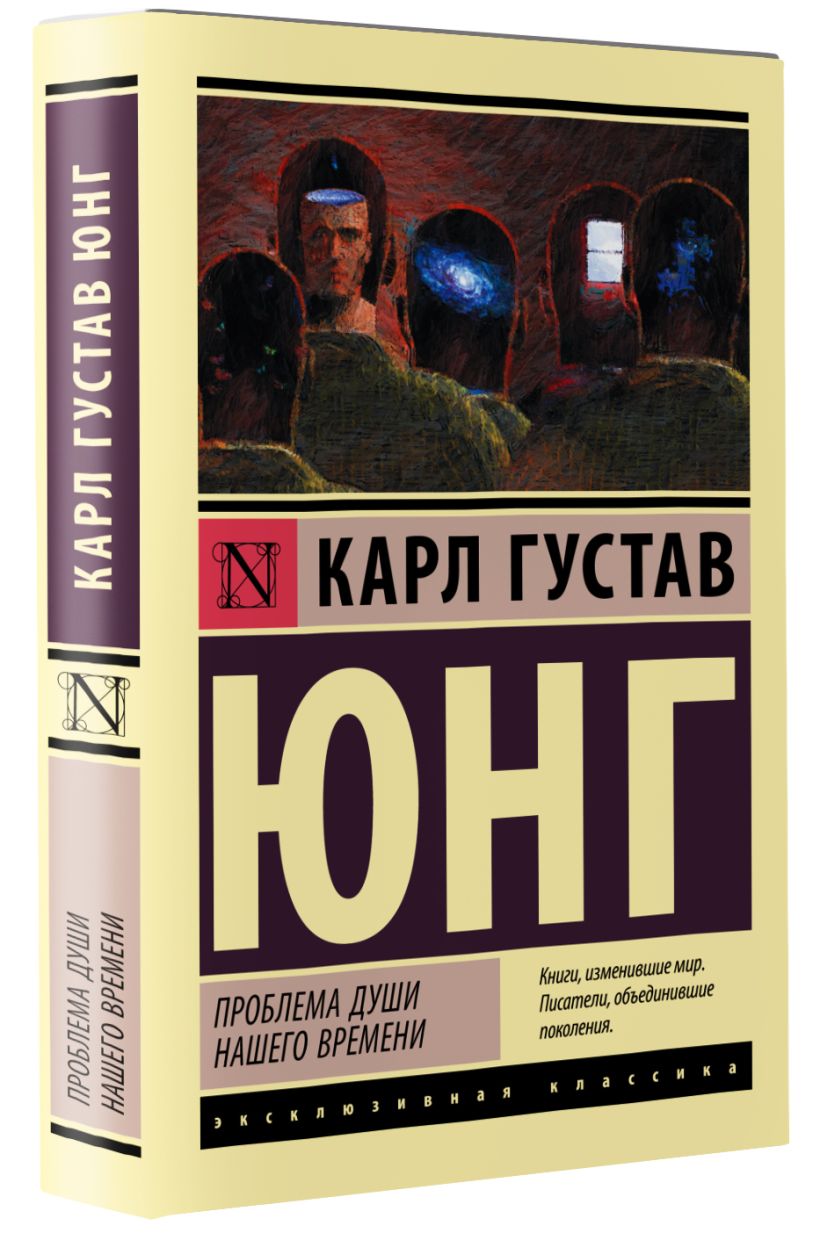 КАРЛ ГУСТАВ ЮНГ

N

ПРОБЛЕМА ДУШИ НАШЕГО ВРЕМЕНИ

N

КАРЛ ГУСТАВ

ЮНГ

ПРОБЛЕМА ДУШИ НАШЕГО ВРЕМЕНИ

Книги, изменившие мир. Писатели, объединившие поколения.

ЭКСКЛЮЗИВНАЯ КЛАССИКА